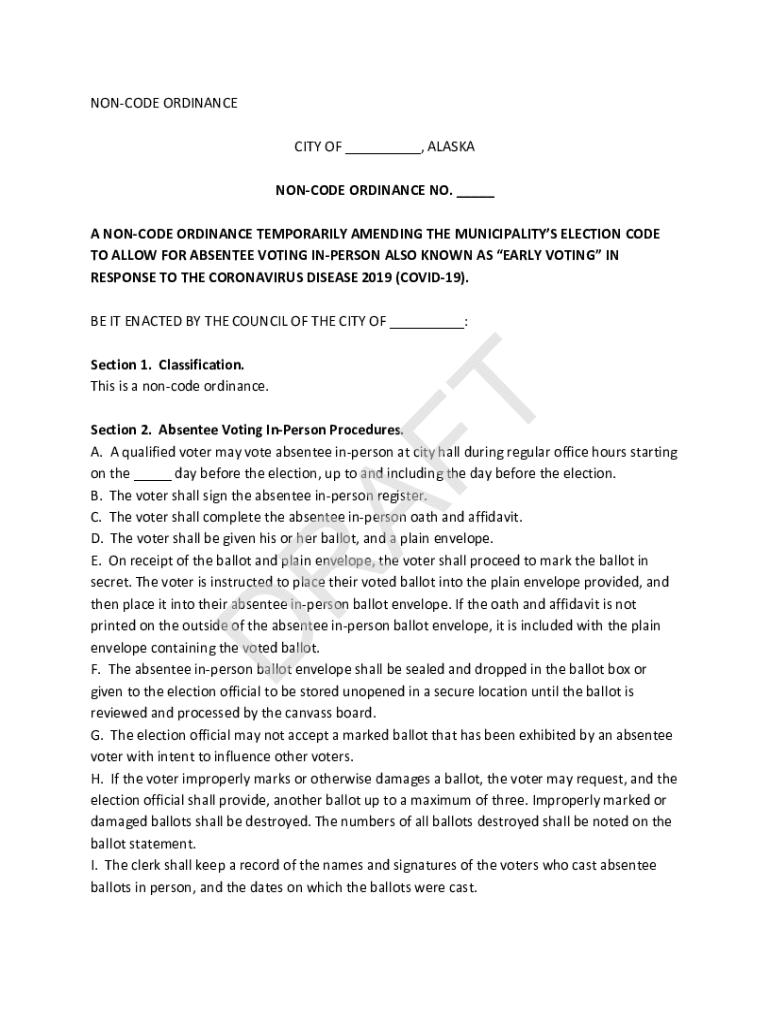 NON-CODE ORDINANCE

CITY OF __________, ALASKA

NON-CODE ORDINANCE NO. _____

A NON-CODE ORDINANCE TEMPORARILY AMENDING THE MUNICIPALITY'S ELECTION CODE TO ALLOW FOR ABSENTEE VOTING IN-PERSON ALSO KNOWN AS "EARLY VOTING" IN RESPONSE TO THE CORONAVIRUS DISEASE 2019 (COVID-19).

BE IT ENACTED BY THE COUNCIL OF THE CITY OF __________:

Section 1. Classification.
This is a non-code ordinance.

Section 2. Absentee Voting In-Person Procedures.
A. A qualified voter may vote absentee in-person at city hall during regular office hours starting on the _____ day before the election, up to and including the day before the election.
B. The voter shall sign the absentee in-person register.
C. The voter shall complete the absentee in-person oath and affidavit.
D. The voter shall be given his or her ballot, and a plain envelope.
E. On receipt of the ballot and plain envelope, the voter shall proceed to mark the ballot in secret. The voter is instructed to place their voted ballot into the plain envelope provided, and then place it into their absentee in-person ballot envelope. If the oath and affidavit is not printed on the outside of the absentee in-person ballot envelope, it is included with the plain envelope containing the voted ballot.
F. The absentee in-person ballot envelope shall be sealed and dropped in the ballot box or given to the election official to be stored unopened in a secure location until the ballot is reviewed and processed by the canvass board.
G. The election official may not accept a marked ballot that has been exhibited by an absentee voter with intent to influence other voters.
H. If the voter improperly marks or otherwise damages a ballot, the voter may request, and the election official shall provide, another ballot up to a maximum of three. Improperly marked or damaged ballots shall be destroyed. The numbers of all ballots destroyed shall be noted on the ballot statement.
I. The clerk shall keep a record of the names and signatures of the voters who cast absentee ballots in person, and the dates on which the ballots were cast.

DRAFT